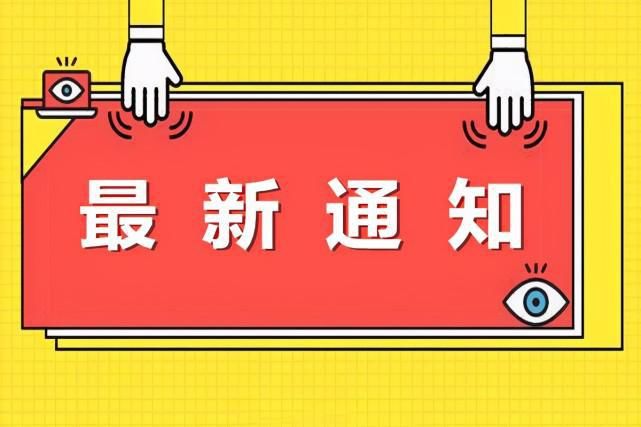 最新通知